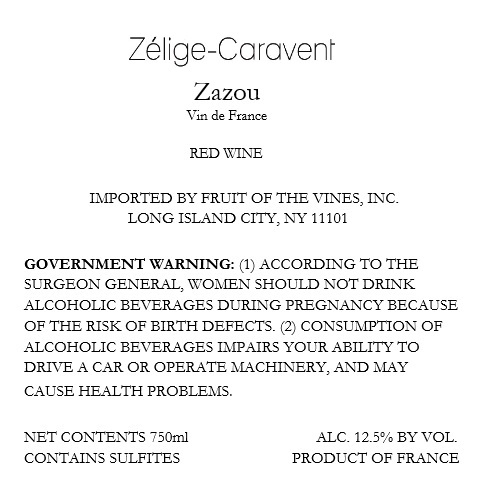 Zélige-Caravent

Zazou
Vin de France

RED WINE

IMPORTED BY FRUIT OF THE VINES, INC.
LONG ISLAND CITY, NY 11101

GOVERNMENT WARNING: (1) ACCORDING TO THE SURGEON GENERAL, WOMEN SHOULD NOT DRINK ALCOHOLIC BEVERAGES DURING PREGNANCY BECAUSE OF THE RISK OF BIRTH DEFECTS. (2) CONSUMPTION OF ALCOHOLIC BEVERAGES IMPAIRS YOUR ABILITY TO DRIVE A CAR OR OPERATE MACHINERY, AND MAY CAUSE HEALTH PROBLEMS.

NET CONTENTS 750ml
CONTAINS SULFITES

ALC. 12.5% BY VOL.
PRODUCT OF FRANCE